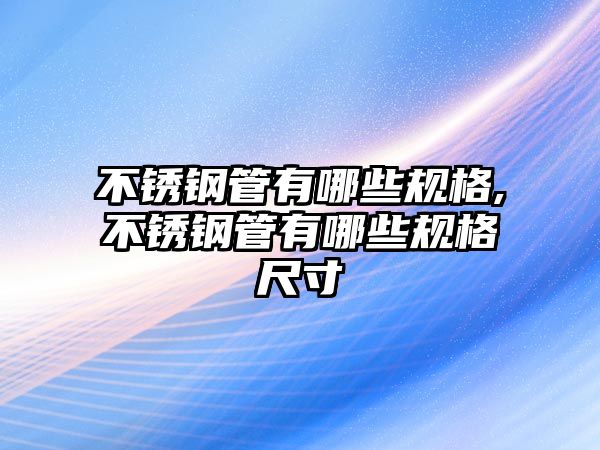 不锈钢管有哪些规格,不锈钢管有哪些规格尺寸